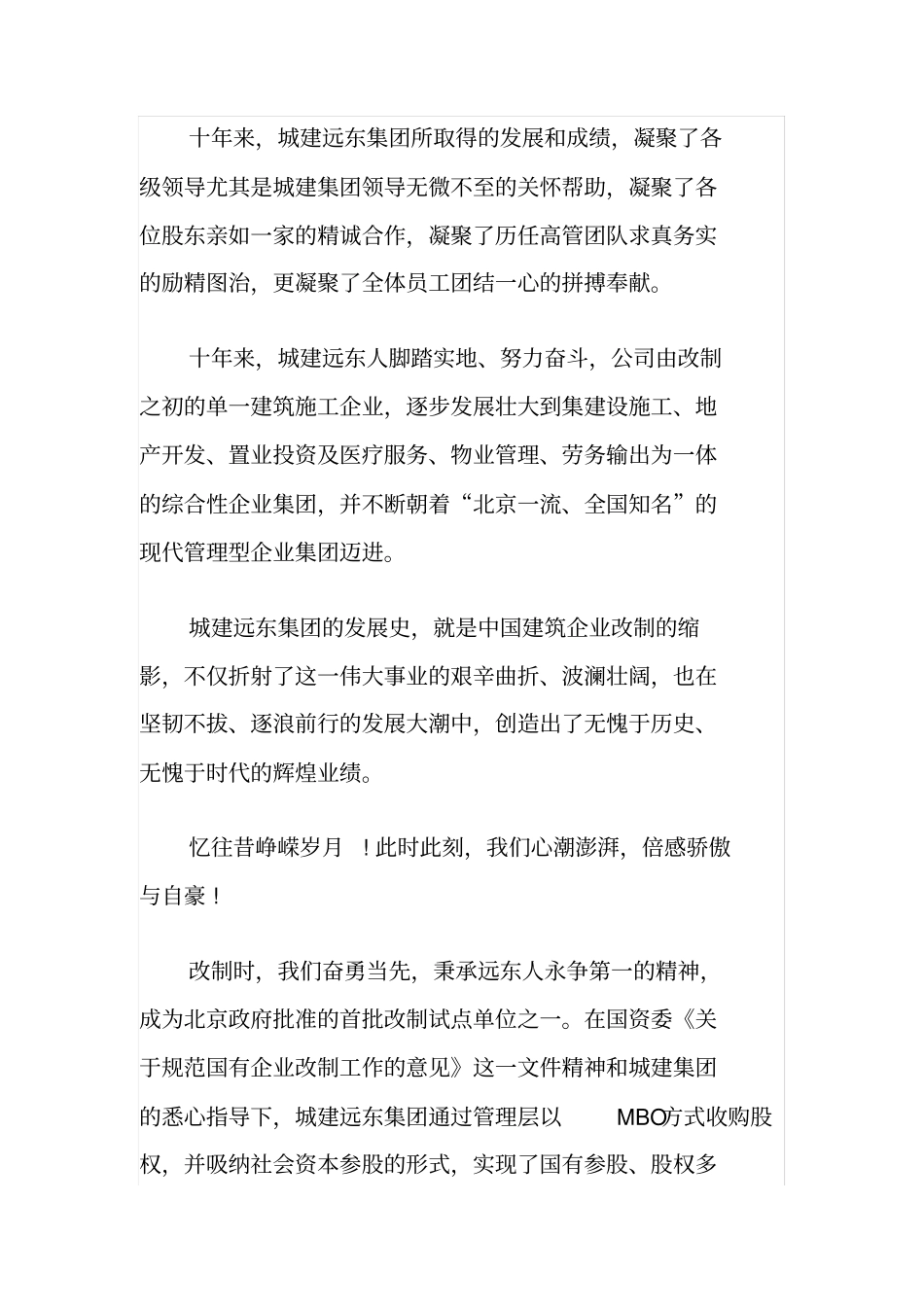 十年来，城建远东集团所取得的发展和成绩，凝聚了各级领导尤其是城建集团领导无微不至的关怀帮助，凝聚了各位股东亲如一家的精诚合作，凝聚了历任高管团队求真务实的励精图治，更凝聚了全体员工团结一心的拼搏奉献。

十年来，城建远东人脚踏实地、努力奋斗，公司由改制之初的单一建筑施工企业，逐步发展壮大到集建设施工、地产开发、置业投资及医疗服务、物业管理、劳务输出为一体的综合性企业集团，并不断朝着“北京一流、全国知名”的现代管理型企业集团迈进。

城建远东集团的发展史，就是中国建筑企业改制的缩影，不仅折射了这一伟大事业的艰辛曲折、波澜壮阔，也在坚韧不拔、逐浪前行的发展大潮中，创造出了无愧于历史、无愧于时代的辉煌业绩。

忆往昔峥嵘岁月！此时此刻，我们心潮澎湃，倍感骄傲与自豪！

改制时，我们奋勇当先，秉承远东人永争第一的精神，成为北京政府批准的首批改制试点单位之一。在国资委《关于规范国有企业改制工作的意见》这一文件精神和城建集团的悉心指导下，城建远东集团通过管理层以MBO方式收购股权，并吸纳社会资本参股的形式，实现了国有参股、股权多